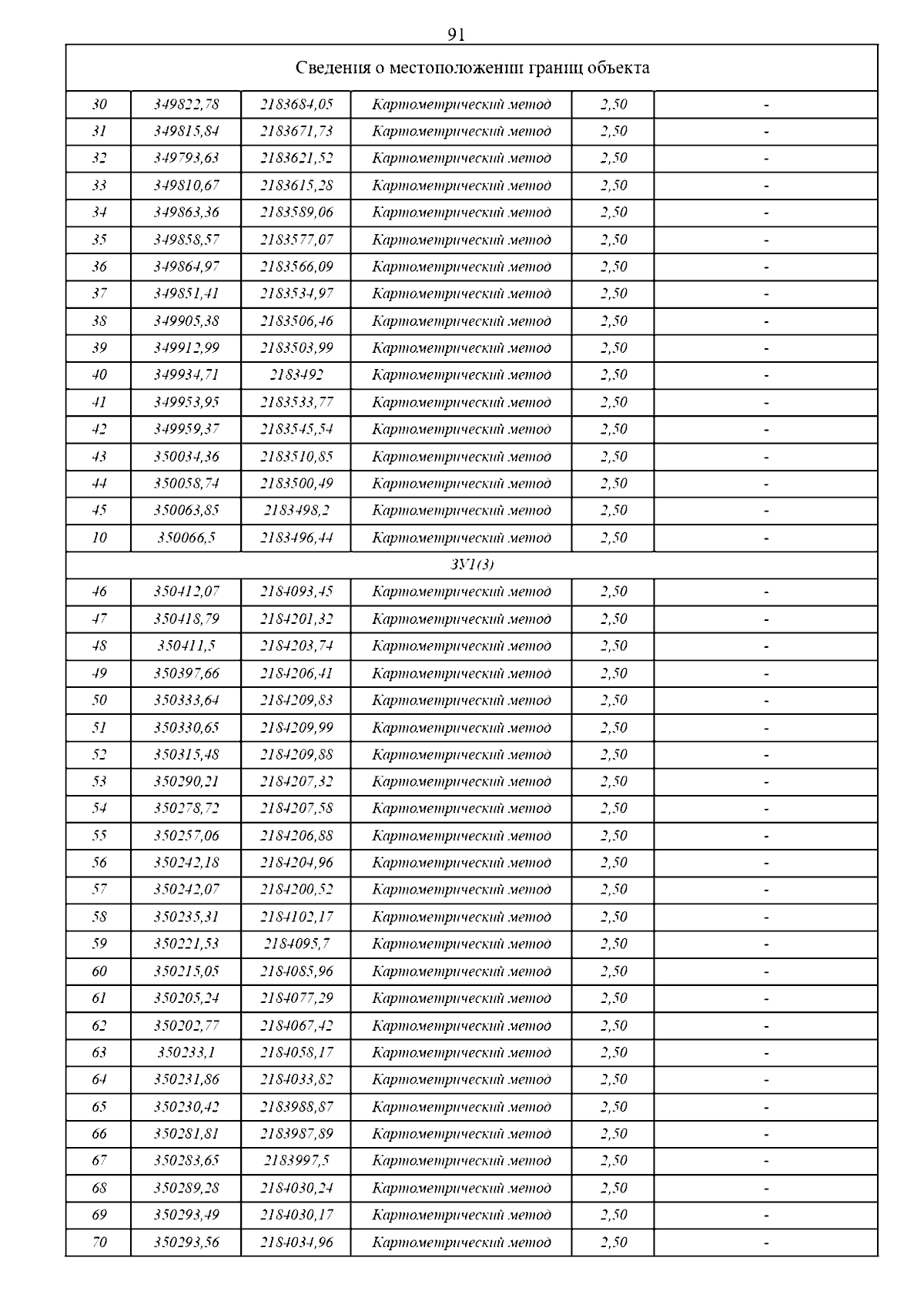 91

| Сведения о местоположении границ объекта | | | | | |
|---|---|---|---|---|---|
| 30 | 349822,78 | 2183684,05 | Картометрический метод | 2,50 | - |
| 31 | 349815,84 | 2183671,73 | Картометрический метод | 2,50 | - |
| 32 | 349793,63 | 2183621,52 | Картометрический метод | 2,50 | - |
| 33 | 349810,67 | 2183615,28 | Картометрический метод | 2,50 | - |
| 34 | 349863,36 | 2183589,06 | Картометрический метод | 2,50 | - |
| 35 | 349858,57 | 2183577,07 | Картометрический метод | 2,50 | - |
| 36 | 349864,97 | 2183566,09 | Картометрический метод | 2,50 | - |
| 37 | 349851,41 | 2183534,97 | Картометрический метод | 2,50 | - |
| 38 | 349905,38 | 2183506,46 | Картометрический метод | 2,50 | - |
| 39 | 349912,99 | 2183503,99 | Картометрический метод | 2,50 | - |
| 40 | 349934,71 | 2183492 | Картометрический метод | 2,50 | - |
| 41 | 349953,95 | 2183533,77 | Картометрический метод | 2,50 | - |
| 42 | 349959,37 | 2183545,54 | Картометрический метод | 2,50 | - |
| 43 | 350034,36 | 2183510,85 | Картометрический метод | 2,50 | - |
| 44 | 350058,74 | 2183500,49 | Картометрический метод | 2,50 | - |
| 45 | 350063,85 | 2183498,2 | Картометрический метод | 2,50 | - |
| 10 | 350066,5 | 2183496,44 | Картометрический метод | 2,50 | - |
| ЗУ1(3) | | | | | |
| 46 | 350412,07 | 2184093,45 | Картометрический метод | 2,50 | - |
| 47 | 350418,79 | 2184201,32 | Картометрический метод | 2,50 | - |
| 48 | 350411,5 | 2184203,74 | Картометрический метод | 2,50 | - |
| 49 | 350397,66 | 2184206,41 | Картометрический метод | 2,50 | - |
| 50 | 350333,64 | 2184209,83 | Картометрический метод | 2,50 | - |
| 51 | 350330,65 | 2184209,99 | Картометрический метод | 2,50 | - |
| 52 | 350315,48 | 2184209,88 | Картометрический метод | 2,50 | - |
| 53 | 350290,21 | 2184207,32 | Картометрический метод | 2,50 | - |
| 54 | 350278,72 | 2184207,58 | Картометрический метод | 2,50 | - |
| 55 | 350257,06 | 2184206,88 | Картометрический метод | 2,50 | - |
| 56 | 350242,18 | 2184204,96 | Картометрический метод | 2,50 | - |
| 57 | 350242,07 | 2184200,52 | Картометрический метод | 2,50 | - |
| 58 | 350235,31 | 2184102,17 | Картометрический метод | 2,50 | - |
| 59 | 350221,53 | 2184095,7 | Картометрический метод | 2,50 | - |
| 60 | 350215,05 | 2184085,96 | Картометрический метод | 2,50 | - |
| 61 | 350205,24 | 2184077,29 | Картометрический метод | 2,50 | - |
| 62 | 350202,77 | 2184067,42 | Картометрический метод | 2,50 | - |
| 63 | 350233,1 | 2184058,17 | Картометрический метод | 2,50 | - |
| 64 | 350231,86 | 2184033,82 | Картометрический метод | 2,50 | - |
| 65 | 350230,42 | 2183988,87 | Картометрический метод | 2,50 | - |
| 66 | 350281,81 | 2183987,89 | Картометрический метод | 2,50 | - |
| 67 | 350283,65 | 2183997,5 | Картометрический метод | 2,50 | - |
| 68 | 350289,28 | 2184030,24 | Картометрический метод | 2,50 | - |
| 69 | 350293,49 | 2184030,17 | Картометрический метод | 2,50 | - |
| 70 | 350293,56 | 2184034,96 | Картометрический метод | 2,50 | - |